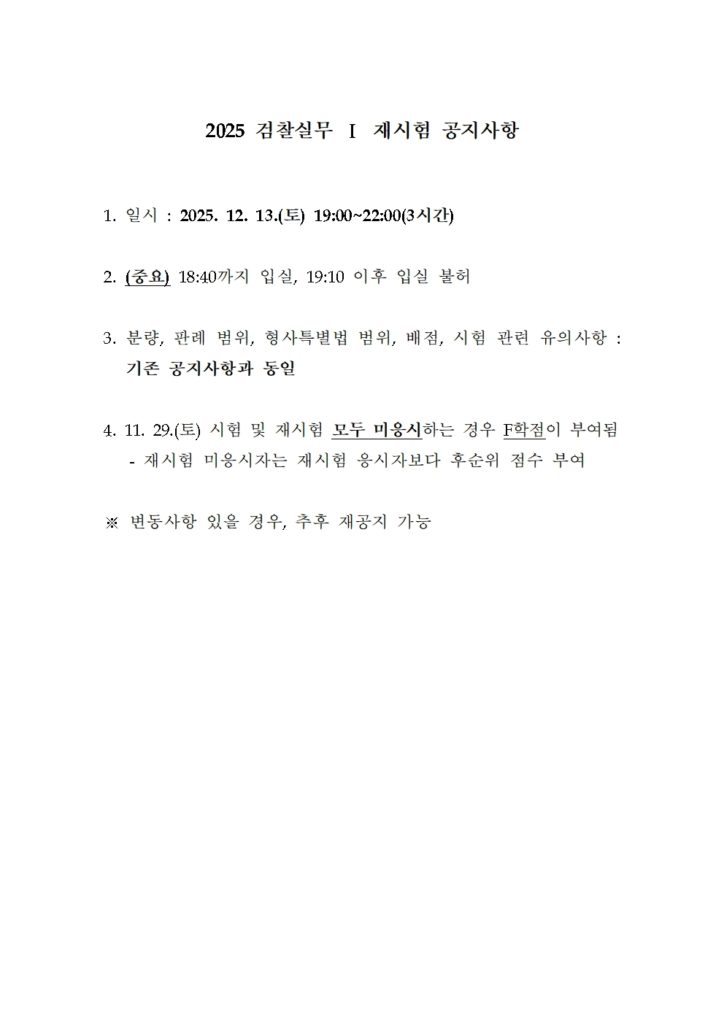 2025 검찰실무 I 재시험 공지사항

1. 일시 : 2025. 12. 13.(토) 19:00~22:00(3시간)

2. (중요) 18:40까지 입실, 19:10 이후 입실 불허

3. 분량, 판례 범위, 형사특별법 범위, 배점, 시험 관련 유의사항 : 기존 공지사항과 동일

4. 11. 29.(토) 시험 및 재시험 모두 미응시하는 경우 F학점이 부여됨
- 재시험 미응시자는 재시험 응시자보다 후순위 점수 부여

※ 변동사항 있을 경우, 추후 재공지 가능